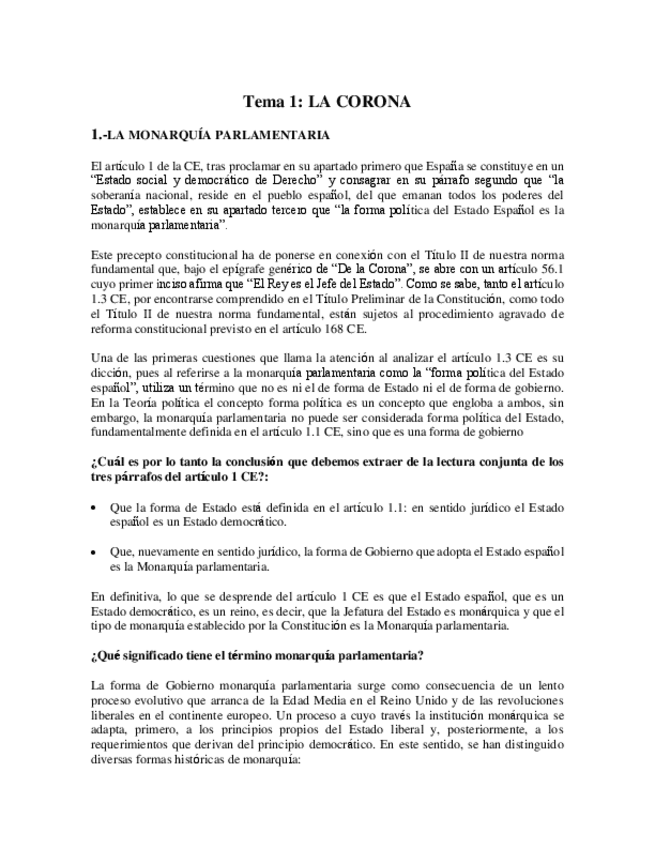 Tema 1: LA CORONA

1.-LA MONARQUÍA PARLAMENTARIA

El artículo 1 de la CE, tras proclamar en su apartado primero que España se constituye en un "Estado social y democrático de Derecho" y consagrar en su párrafo segundo que "la soberanía nacional, reside en el pueblo español, del que emanan todos los poderes del Estado", establece en su apartado tercero que "la forma política del Estado Español es la monarquía parlamentaria".

Este precepto constitucional ha de ponerse en conexión con el Título II de nuestra norma fundamental que, bajo el epígrafe genérico de "De la Corona", se abre con un artículo 56.1 cuyo primer inciso afirma que "El Rey es el Jefe del Estado". Como se sabe, tanto el artículo 1.3 CE, por encontrarse comprendido en el Título Preliminar de la Constitución, como todo el Título II de nuestra norma fundamental, están sujetos al procedimiento agravado de reforma constitucional previsto en el artículo 168 CE.

Una de las primeras cuestiones que llama la atención al analizar el artículo 1.3 CE es su dicción, pues al referirse a la monarquía parlamentaria como la "forma política del Estado español", utiliza un término que no es ni el de forma de Estado ni el de forma de gobierno. En la Teoría política el concepto forma política es un concepto que engloba a ambos, sin embargo, la monarquía parlamentaria no puede ser considerada forma política del Estado, fundamentalmente definida en el artículo 1.1 CE, sino que es una forma de gobierno

¿Cuál es por lo tanto la conclusión que debemos extraer de la lectura conjunta de los tres párrafos del artículo 1 CE?:

• Que la forma de Estado está definida en el artículo 1.1: en sentido jurídico el Estado español es un Estado democrático.

• Que, nuevamente en sentido jurídico, la forma de Gobierno que adopta el Estado español es la Monarquía parlamentaria.

En definitiva, lo que se desprende del artículo 1 CE es que el Estado español, que es un Estado democrático, es un reino, es decir, que la Jefatura del Estado es monárquica y que el tipo de monarquía establecido por la Constitución es la Monarquía parlamentaria.

¿Qué significado tiene el término monarquía parlamentaria?

La forma de Gobierno monarquía parlamentaria surge como consecuencia de un lento proceso evolutivo que arranca de la Edad Media en el Reino Unido y de las revoluciones liberales en el continente europeo. Un proceso a cuyo través la institución monárquica se adapta, primero, a los principios propios del Estado liberal y, posteriormente, a los requerimientos que derivan del principio democrático. En este sentido, se han distinguido diversas formas históricas de monarquía: